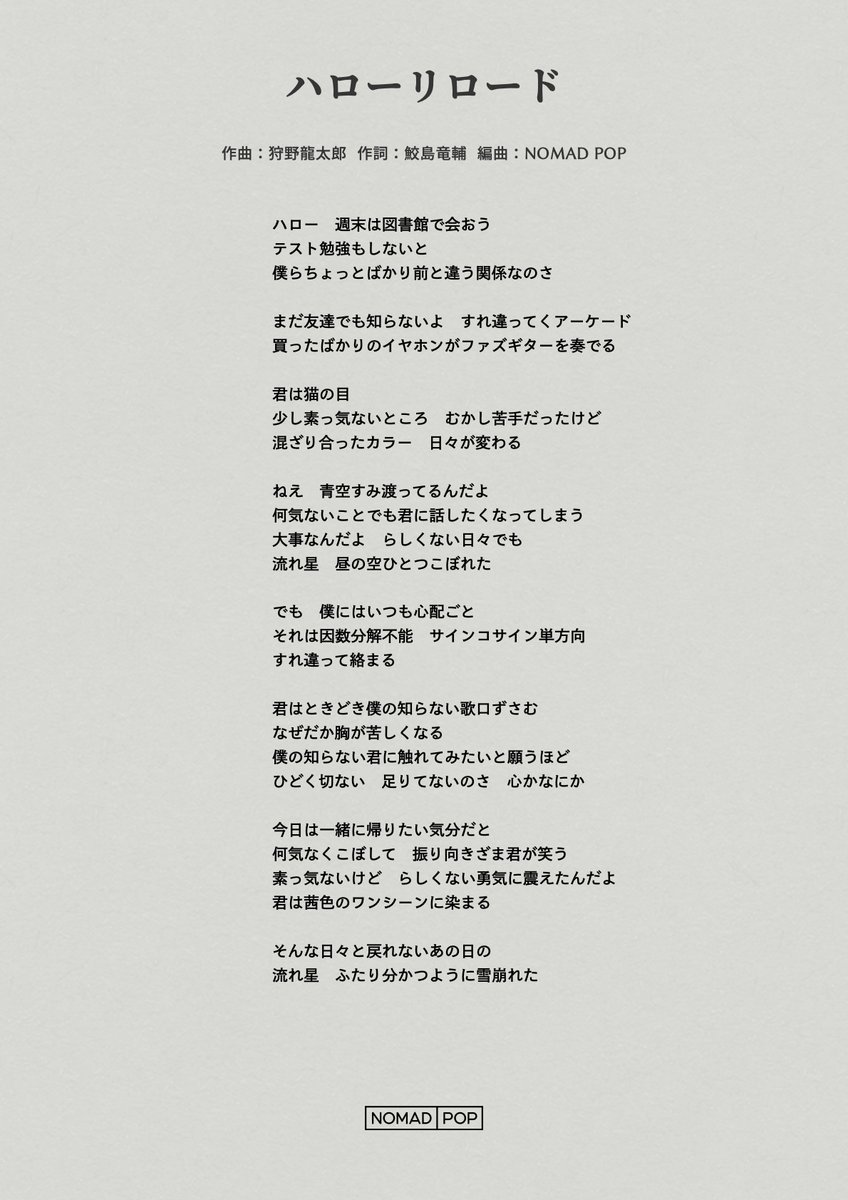 ハローリロード

作曲：狩野龍太郎　作詞：鮫島竜輔　編曲：NOMAD POP

ハロー　週末は図書館で会おう
テスト勉強もしないと
僕らちょっとばかり前と違う関係なのさ

まだ友達でも知らないよ　すれ違ってくアーケード
買ったばかりのイヤホンがファズギターを奏でる

君は猫の目
少し素っ気ないところ　むかし苦手だったけど
混ざり合ったカラー　日々が変わる

ねえ　青空すみ渡ってるんだよ
何気ないことでも君に話したくなってしまう
大事なんだよ　らしくない日々でも
流れ星　昼の空ひとつこぼれた

でも　僕にはいつも心配ごと
それは因数分解不能　サインコサイン単方向
すれ違って絡まる

君はときどき僕の知らない歌口ずさむ
なぜだか胸が苦しくなる
僕の知らない君に触れてみたいと願うほど
ひどく切ない　足りてないのさ　心かなにか

今日は一緒に帰りたい気分だと
何気なくこぼして　振り向きざま君が笑う
素っ気ないけど　らしくない勇気に震えたんだよ
君は茜色のワンシーンに染まる

そんな日々と戻れないあの日の
流れ星　ふたり分かつように雪崩れた

NOMAD POP